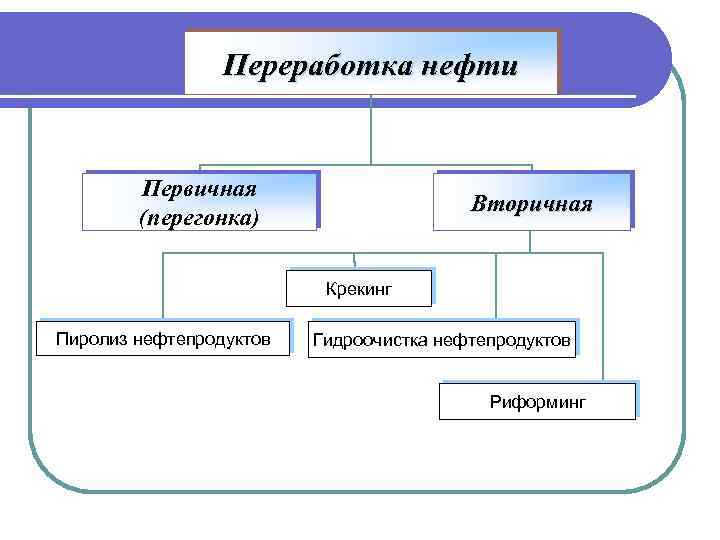 Переработка нефти

Первичная (перегонка)

Вторичная

Крекинг

Пиролиз нефтепродуктов

Гидроочистка нефтепродуктов

Риформинг